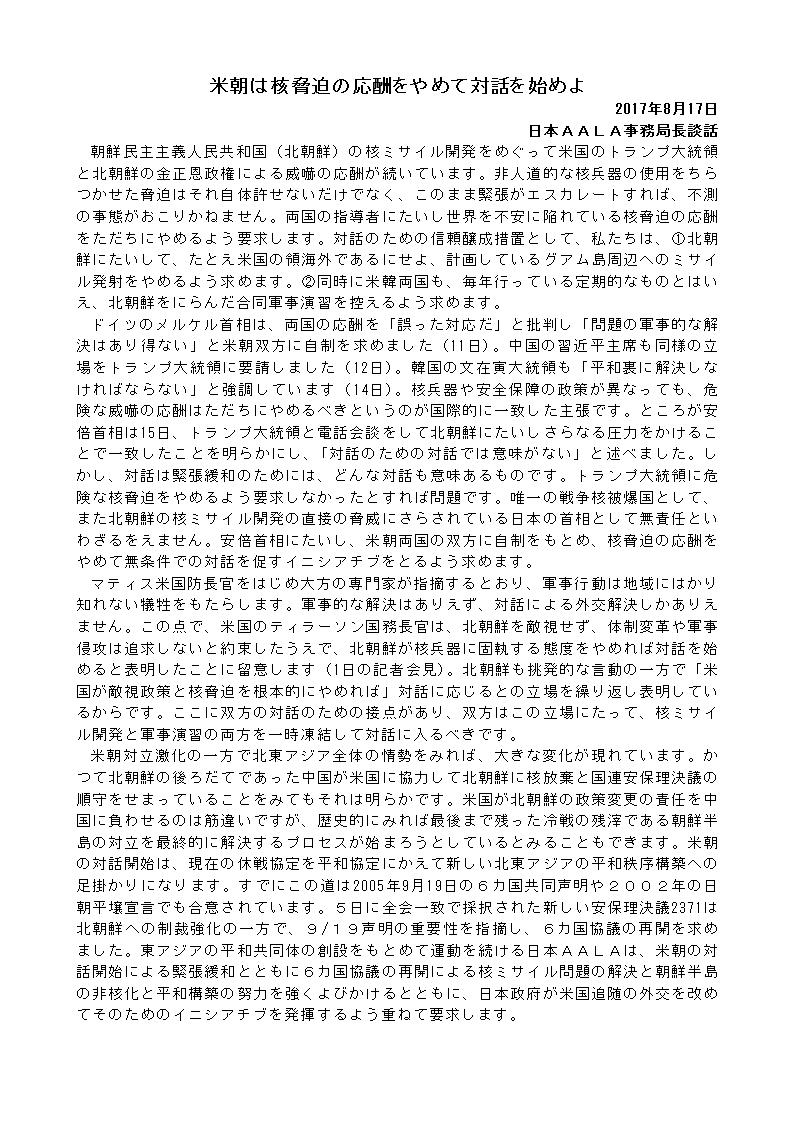 米朝は核脅迫の応酬をやめて対話を始めよ

2017年8月17日
日本ＡＡＬＡ事務局長談話

朝鮮民主主義人民共和国（北朝鮮）の核ミサイル開発をめぐって米国のトランプ大統領と北朝鮮の金正恩政権による威嚇の応酬が続いています。非人道的な核兵器の使用をちらつかせた脅迫はそれ自体許せないだけでなく、このまま緊張がエスカレートすれば、不測の事態がおこりかねません。両国の指導者にたいし世界を不安に陥れている核脅迫の応酬をただちにやめるよう要求します。対話のための信頼醸成措置として、私たちは、①北朝鮮にたいして、たとえ米国の領海外であるにせよ、計画しているグアム島周辺へのミサイル発射をやめるよう求めます。②同時に米韓両国も、毎年行っている定期的なものとはいえ、北朝鮮をにらんだ合同軍事演習を控えるよう求めます。

ドイツのメルケル首相は、両国の応酬を「誤った対応だ」と批判し「問題の軍事的な解決はあり得ない」と米朝双方に自制を求めました（11日）。中国の習近平主席も同様の立場をトランプ大統領に要請しました（12日）。韓国の文在寅大統領も「平和裏に解決しなければならない」と強調しています（14日）。核兵器や安全保障の政策が異なっても、危険な威嚇の応酬はただちにやめるべきというのが国際的に一致した主張です。ところが安倍首相は15日、トランプ大統領と電話会談をして北朝鮮にたいしさらなる圧力をかけることで一致したことを明らかにし、「対話のための対話では意味がない」と述べました。しかし、対話は緊張緩和のためには、どんな対話も意味あるものです。トランプ大統領に危険な核脅迫をやめるよう要求しなかったとすれば問題です。唯一の戦争核被爆国として、また北朝鮮の核ミサイル開発の直接の脅威にさらされている日本の首相として無責任といわざるをえません。安倍首相にたいし、米朝両国の双方に自制をもとめ、核脅迫の応酬をやめて無条件での対話を促すイニシアチブをとるよう求めます。

マティス米国防長官をはじめ大方の専門家が指摘するとおり、軍事行動は地域にはかり知れない犠牲をもたらします。軍事的な解決はありえず、対話による外交解決しかありえません。この点で、米国のティラーソン国務長官は、北朝鮮を敵視せず、体制変革や軍事侵攻は追求しないと約束したうえで、北朝鮮が核兵器に固執する態度をやめれば対話を始めると表明したことに留意します（1日の記者会見）。北朝鮮も挑発的な言動の一方で「米国が敵視政策と核脅迫を根本的にやめれば」対話に応じるとの立場を繰り返し表明しているからです。ここに双方の対話のための接点があり、双方はこの立場にたって、核ミサイル開発と軍事演習の両方を一時凍結して対話に入るべきです。

米朝対立激化の一方で北東アジア全体の情勢をみれば、大きな変化が現れています。かつて北朝鮮の後ろだてであった中国が米国に協力して北朝鮮に核放棄と国連安保理決議の順守をせまっていることをみてもそれは明らかです。米国が北朝鮮の政策変更の責任を中国に負わせるのは筋違いですが、歴史的にみれば最後まで残った冷戦の残滓である朝鮮半島の対立を最終的に解決するプロセスが始まろうとしているとみることもできます。米朝の対話開始は、現在の休戦協定を平和協定にかえて新しい北東アジアの平和秩序構築への足掛かりになります。すでにこの道は2005年9月19日の６カ国共同声明や２００２年の日朝平壌宣言でも合意されています。５日に全会一致で採択された新しい安保理決議2371は北朝鮮への制裁強化の一方で、９/１９声明の重要性を指摘し、６カ国協議の再開を求めました。東アジアの平和共同体の創設をもとめて運動を続ける日本ＡＡＬＡは、米朝の対話開始による緊張緩和とともに６カ国協議の再開による核ミサイル問題の解決と朝鮮半島の非核化と平和構築の努力を強くよびかけるとともに、日本政府が米国追随の外交を改めてそのためのイニシアチブを発揮するよう重ねて要求します。